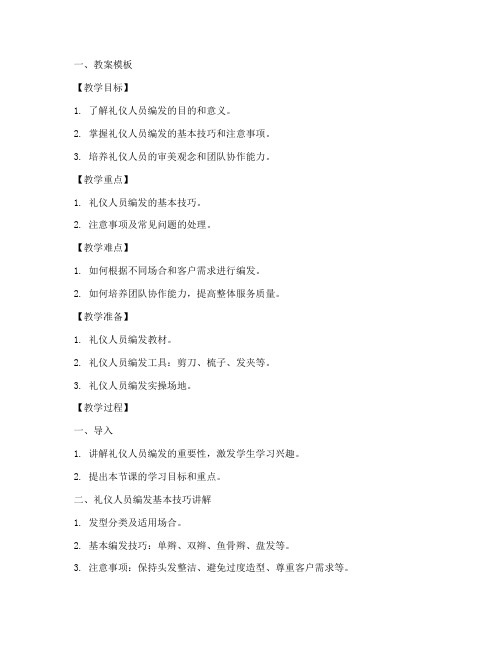 一、教案模板

【教学目标】

1. 了解礼仪人员编发的目的和意义。

2. 掌握礼仪人员编发的基本技巧和注意事项。

3. 培养礼仪人员的审美观念和团队协作能力。

【教学重点】

1. 礼仪人员编发的基本技巧。

2. 注意事项及常见问题的处理。

【教学难点】

1. 如何根据不同场合和客户需求进行编发。

2. 如何培养团队协作能力，提高整体服务质量。

【教学准备】

1. 礼仪人员编发教材。

2. 礼仪人员编发工具：剪刀、梳子、发夹等。

3. 礼仪人员编发实操场地。

【教学过程】

一、导入

1. 讲解礼仪人员编发的重要性，激发学生学习兴趣。

2. 提出本节课的学习目标和重点。

二、礼仪人员编发基本技巧讲解

1. 发型分类及适用场合。

2. 基本编发技巧：单辫、双辫、鱼骨辫、盘发等。

3. 注意事项：保持头发整洁、避免过度造型、尊重客户需求等。